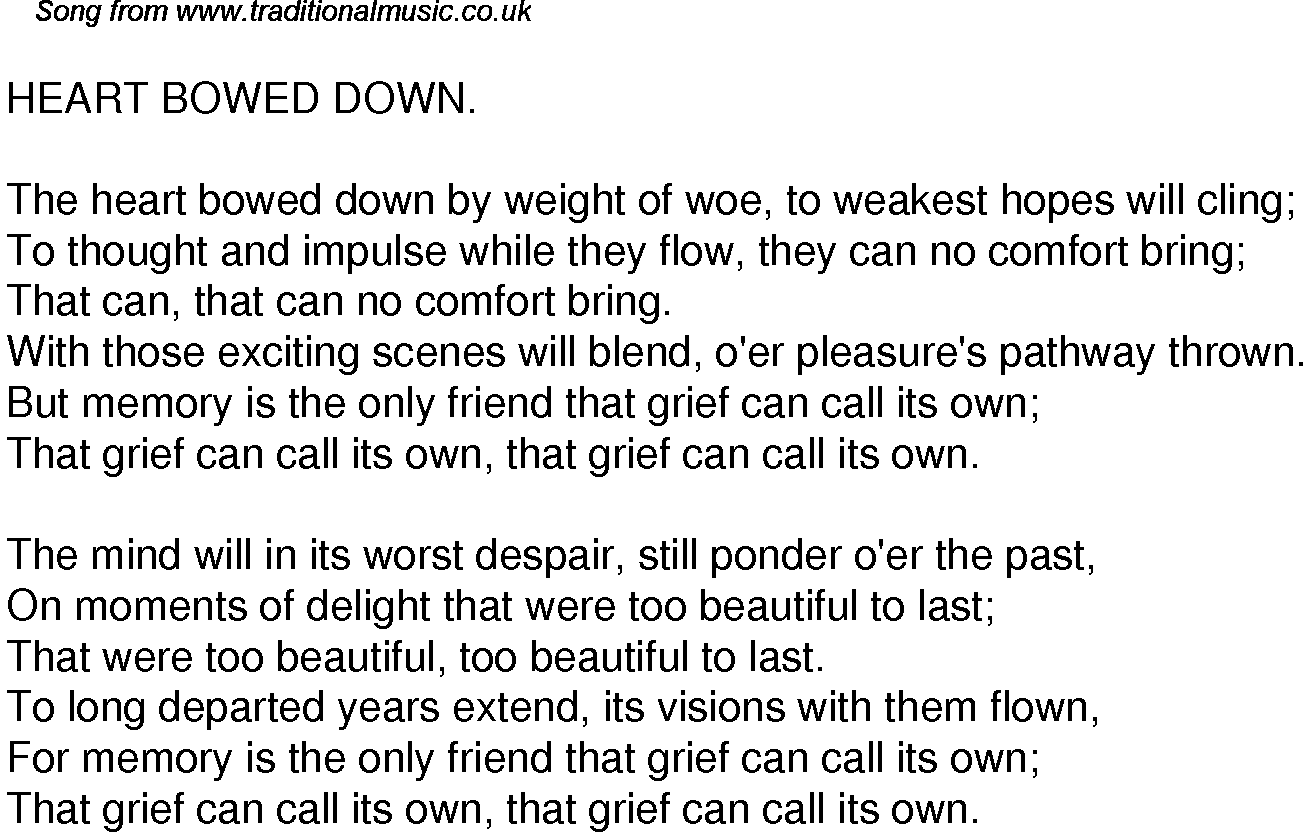 Song from www.traditionalmusic.co.uk

HEART BOWED DOWN.

The heart bowed down by weight of woe, to weakest hopes will cling;
To thought and impulse while they flow, they can no comfort bring;
That can, that can no comfort bring.
With those exciting scenes will blend, o'er pleasure's pathway thrown.
But memory is the only friend that grief can call its own;
That grief can call its own, that grief can call its own.

The mind will in its worst despair, still ponder o'er the past,
On moments of delight that were too beautiful to last;
That were too beautiful, too beautiful to last.
To long departed years extend, its visions with them flown,
For memory is the only friend that grief can call its own;
That grief can call its own, that grief can call its own.